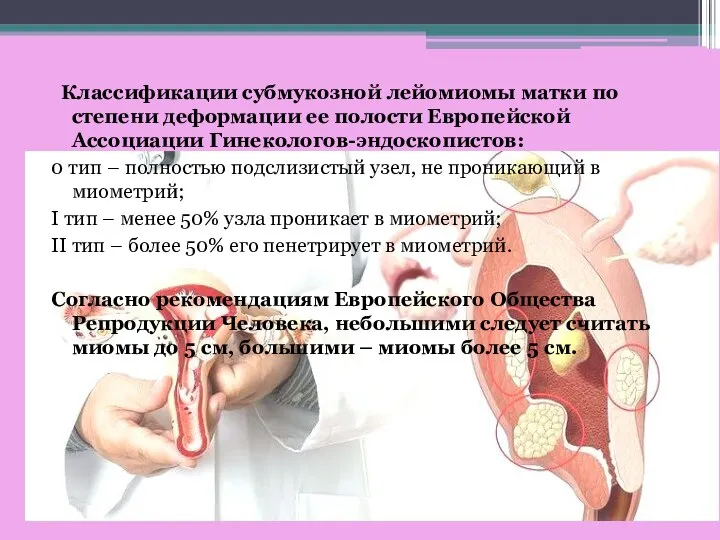 Классификации субмукозной лейомиомы матки по степени деформации ее полости Европейской Ассоциации Гинекологов-эндоскопистов:

0 тип – полностью подслизистый узел, не проникающий в миометрий;

I тип – менее 50% узла проникает в миометрий;

II тип – более 50% его пенетрирует в миометрий.

Согласно рекомендациям Европейского Общества Репродукции Человека, небольшими следует считать миомы до 5 см, большими – миомы более 5 см.